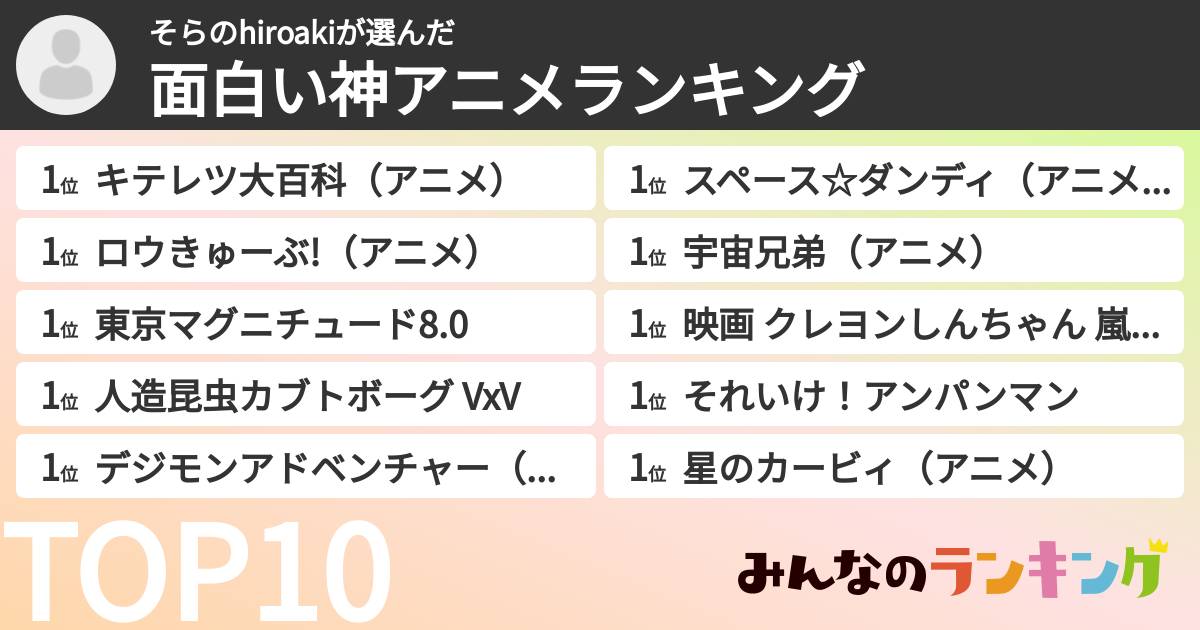 そらのhiroakiが選んだ
面白い神アニメランキング

1位 キテレツ大百科（アニメ）
1位 ロウきゅーぶ!（アニメ）
1位 東京マグニチュード8.0
1位 人造昆虫カブトボーグ VxV
1位 デジモンアドベンチャー（...
1位 スペース☆ダンディ（アニメ...
1位 宇宙兄弟（アニメ）
1位 映画 クレヨンしんちゃん 嵐...
1位 それいけ！アンパンマン
1位 星のカービィ（アニメ）

TOP10
みんなのランキング